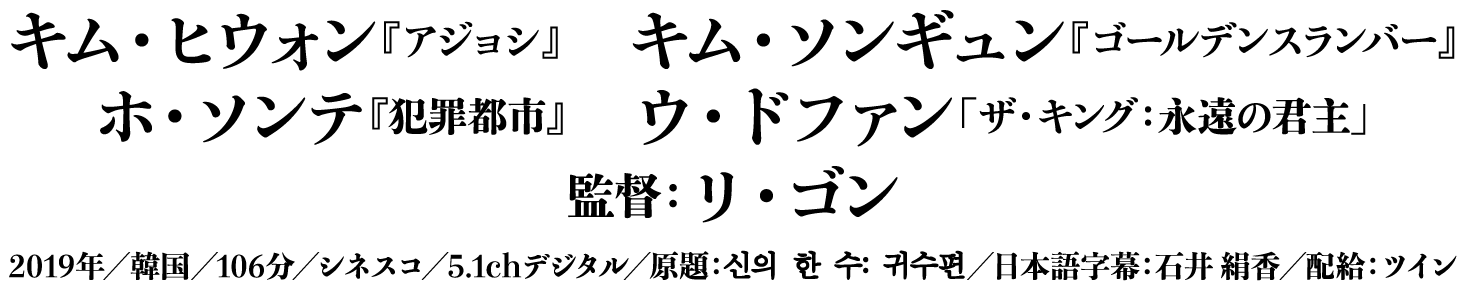 キム・ヒウォン『アジョシ』　キム・ソンギュン『ゴールデンスランバー』
ホ・ソンテ『犯罪都市』　ウ・ドファン「ザ・キング：永遠の君主」
監督：リ・ゴン
2019年／韓国／106分／シネスコ／5.1chデジタル／原題：신의 한 수: 귀수편／日本語字幕：石井 絹香／配給：ツイン